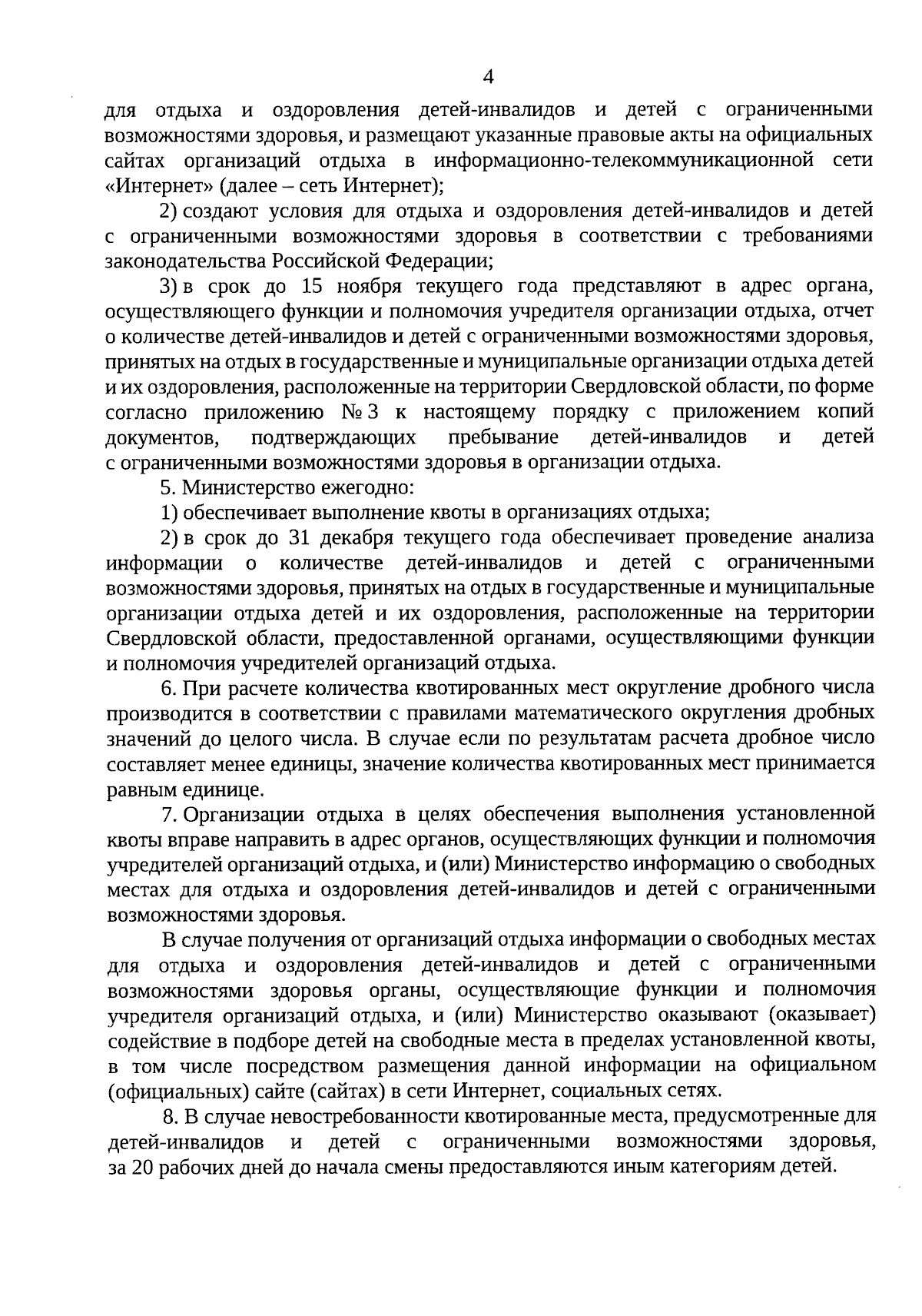 4

для отдыха и оздоровления детей-инвалидов и детей с ограниченными возможностями здоровья, и размещают указанные правовые акты на официальных сайтах организаций отдыха в информационно-телекоммуникационной сети «Интернет» (далее – сеть Интернет);

2) создают условия для отдыха и оздоровления детей-инвалидов и детей с ограниченными возможностями здоровья в соответствии с требованиями законодательства Российской Федерации;

3) в срок до 15 ноября текущего года представляют в адрес органа, осуществляющего функции и полномочия учредителя организации отдыха, отчет о количестве детей-инвалидов и детей с ограниченными возможностями здоровья, принятых на отдых в государственные и муниципальные организации отдыха детей и их оздоровления, расположенные на территории Свердловской области, по форме согласно приложению № 3 к настоящему порядку с приложением копий документов, подтверждающих пребывание детей-инвалидов и детей с ограниченными возможностями здоровья в организации отдыха.

5. Министерство ежегодно:

1) обеспечивает выполнение квоты в организациях отдыха;

2) в срок до 31 декабря текущего года обеспечивает проведение анализа информации о количестве детей-инвалидов и детей с ограниченными возможностями здоровья, принятых на отдых в государственные и муниципальные организации отдыха детей и их оздоровления, расположенные на территории Свердловской области, предоставленной органами, осуществляющими функции и полномочия учредителей организаций отдыха.

6. При расчете количества квотированных мест округление дробного числа производится в соответствии с правилами математического округления дробных значений до целого числа. В случае если по результатам расчета дробное число составляет менее единицы, значение количества квотированных мест принимается равным единице.

7. Организации отдыха в целях обеспечения выполнения установленной квоты вправе направить в адрес органов, осуществляющих функции и полномочия учредителей организаций отдыха, и (или) Министерство информацию о свободных местах для отдыха и оздоровления детей-инвалидов и детей с ограниченными возможностями здоровья.

В случае получения от организаций отдыха информации о свободных местах для отдыха и оздоровления детей-инвалидов и детей с ограниченными возможностями здоровья органы, осуществляющие функции и полномочия учредителя организаций отдыха, и (или) Министерство оказывают (оказывает) содействие в подборе детей на свободные места в пределах установленной квоты, в том числе посредством размещения данной информации на официальном (официальных) сайте (сайтах) в сети Интернет, социальных сетях.

8. В случае невостребованности квотированные места, предусмотренные для детей-инвалидов и детей с ограниченными возможностями здоровья, за 20 рабочих дней до начала смены предоставляются иным категориям детей.